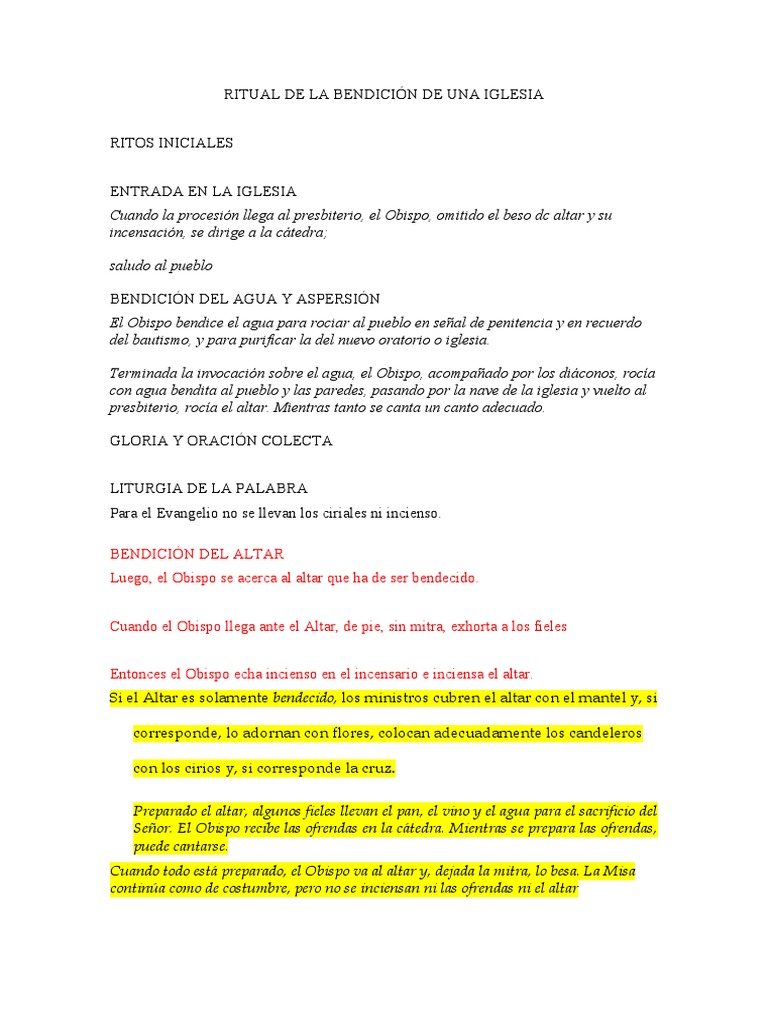 RITUAL DE LA BENDICIÓN DE UNA IGLESIA

RITOS INICIALES

ENTRADA EN LA IGLESIA

Cuando la procesión llega al presbiterio, el Obispo, omitido el beso dc altar y su incensación, se dirige a la cátedra;

saludo al pueblo

BENDICIÓN DEL AGUA Y ASPERSIÓN

El Obispo bendice el agua para rociar al pueblo en señal de penitencia y en recuerdo del bautismo, y para purificar la del nuevo oratorio o iglesia.

Terminada la invocación sobre el agua, el Obispo, acompañado por los diáconos, rocía con agua bendita al pueblo y las paredes, pasando por la nave de la iglesia y vuelto al presbiterio, rocía el altar. Mientras tanto se canta un canto adecuado.

GLORIA Y ORACIÓN COLECTA

LITURGIA DE LA PALABRA

Para el Evangelio no se llevan los ciriales ni incienso.

BENDICIÓN DEL ALTAR

Luego, el Obispo se acerca al altar que ha de ser bendecido.

Cuando el Obispo llega ante el Altar, de pie, sin mitra, exhorta a los fieles

Entonces el Obispo echa incienso en el incensario e inciensa el altar.

Si el Altar es solamente bendecido, los ministros cubren el altar con el mantel y, si corresponde, lo adornan con flores, colocan adecuadamente los candeleros con los cirios y, si corresponde la cruz.

Preparado el altar, algunos fieles llevan el pan, el vino y el agua para el sacrificio del Señor. El Obispo recibe las ofrendas en la cátedra. Mientras se prepara las ofrendas, puede cantarse.

Cuando todo está preparado, el Obispo va al altar y, dejada la mitra, lo besa. La Misa continúa como de costumbre, pero no se inciensan ni las ofrendas ni el altar